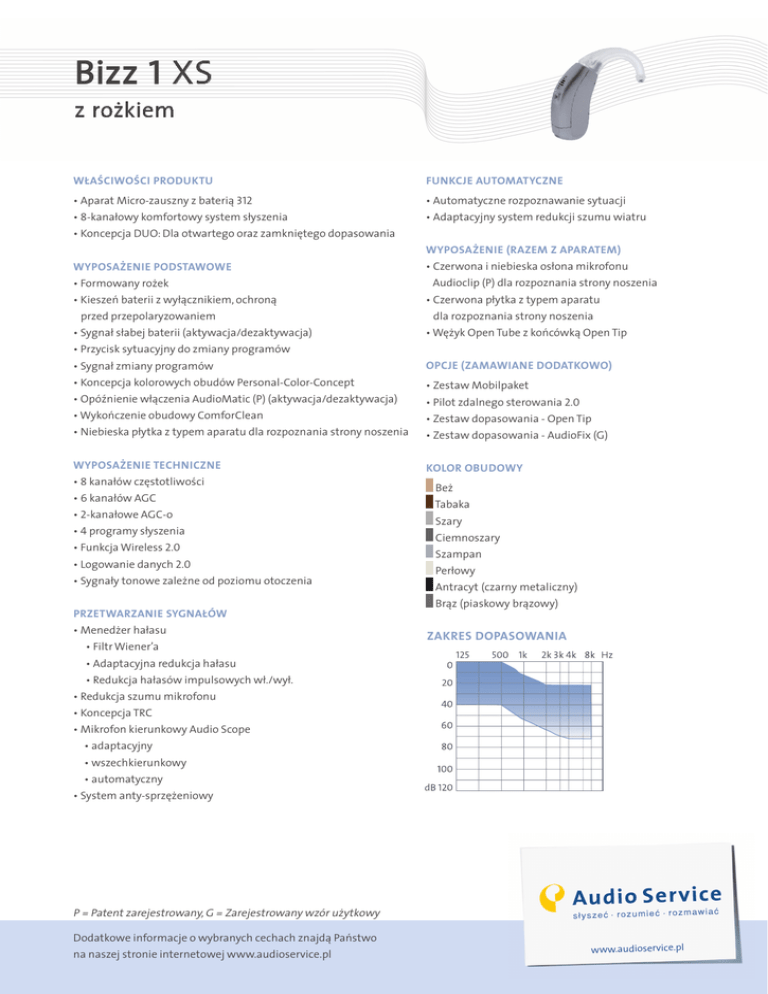 Bizz 1 XS
z rożkiem

WŁAŚCIWOŚCI PRODUKTU
• Aparat Micro-zauszny z baterią 312
• 8-kanałowy komfortowy system słyszenia
• Koncepcja DUO: Dla otwartego oraz zamkniętego dopasowania

WYPOSAŻENIE PODSTAWOWE
• Formowany rożek
• Kieszeń baterii z wyłącznikiem, ochroną przed przepolaryzowaniem
• Sygnał słabej baterii (aktywacja/dezaktywacja)
• Przycisk sytuacyjny do zmiany programów
• Sygnał zmiany programów
• Koncepcja kolorowych obudów Personal-Color-Concept
• Opóźnienie włączenia AudioMatic (P) (aktywacja/dezaktywacja)
• Wykończenie obudowy ComforClean
• Niebieska płytka z typem aparatu dla rozpoznania strony noszenia

WYPOSAŻENIE TECHNICZNE
• 8 kanałów częstotliwości
• 6 kanałów AGC
• 2-kanałowe AGC-o
• 4 programy słyszenia
• Funkcja Wireless 2.0
• Logowanie danych 2.0
• Sygnały tonowe zależne od poziomu otoczenia

PRZETWARZANIE SYGNAŁÓW
• Menedżer hałasu
• Filtr Wiener'a
• Adaptacyjna redukcja hałasu
• Redukcja hałasów impulsowych wł./wył.
• Redukcja szumu mikrofonu
• Koncepcja TRC
• Mikrofon kierunkowy Audio Scope
• adaptacyjny
• wszechkierunkowy
• automatyczny
• System anty-sprzężeniowy

FUNKCJE AUTOMATYCZNE
• Automatyczne rozpoznawanie sytuacji
• Adaptacyjny system redukcji szumu wiatru

WYPOSAŻENIE (RAZEM Z APARATEM)
• Czerwona i niebieska osłona mikrofonu Audioclip (P) dla rozpoznania strony noszenia
• Czerwona płytka z typem aparatu dla rozpoznania strony noszenia
• Wężyk Open Tube z końcówką Open Tip

OPCJE (ZAMAWIANE DODATKOWO)
• Zestaw Mobilpaket
• Pilot zdalnego sterowania 2.0
• Zestaw dopasowania - Open Tip
• Zestaw dopasowania - AudioFix (G)

KOLOR OBUDOWY
Beż
Tabaka
Szary
Ciemnoszary
Szampan
Perłowy
Antracyt (czarny metaliczny)
Brąz (piaskowy brązowy)

ZAKRES DOPASOWANIA
125 500 1k 2k 3k 4k 8k Hz
0
20
40
60
80
100
dB 120

P = Patent zarejestrowany, G = Zarejestrowany wzór użytkowy

Dodatkowe informacje o wybranych cechach znajdą Państwo na naszej stronie internetowej www.audioservice.pl

Audio Service
słyszeć · rozumieć · rozmawiać
www.audioservice.pl